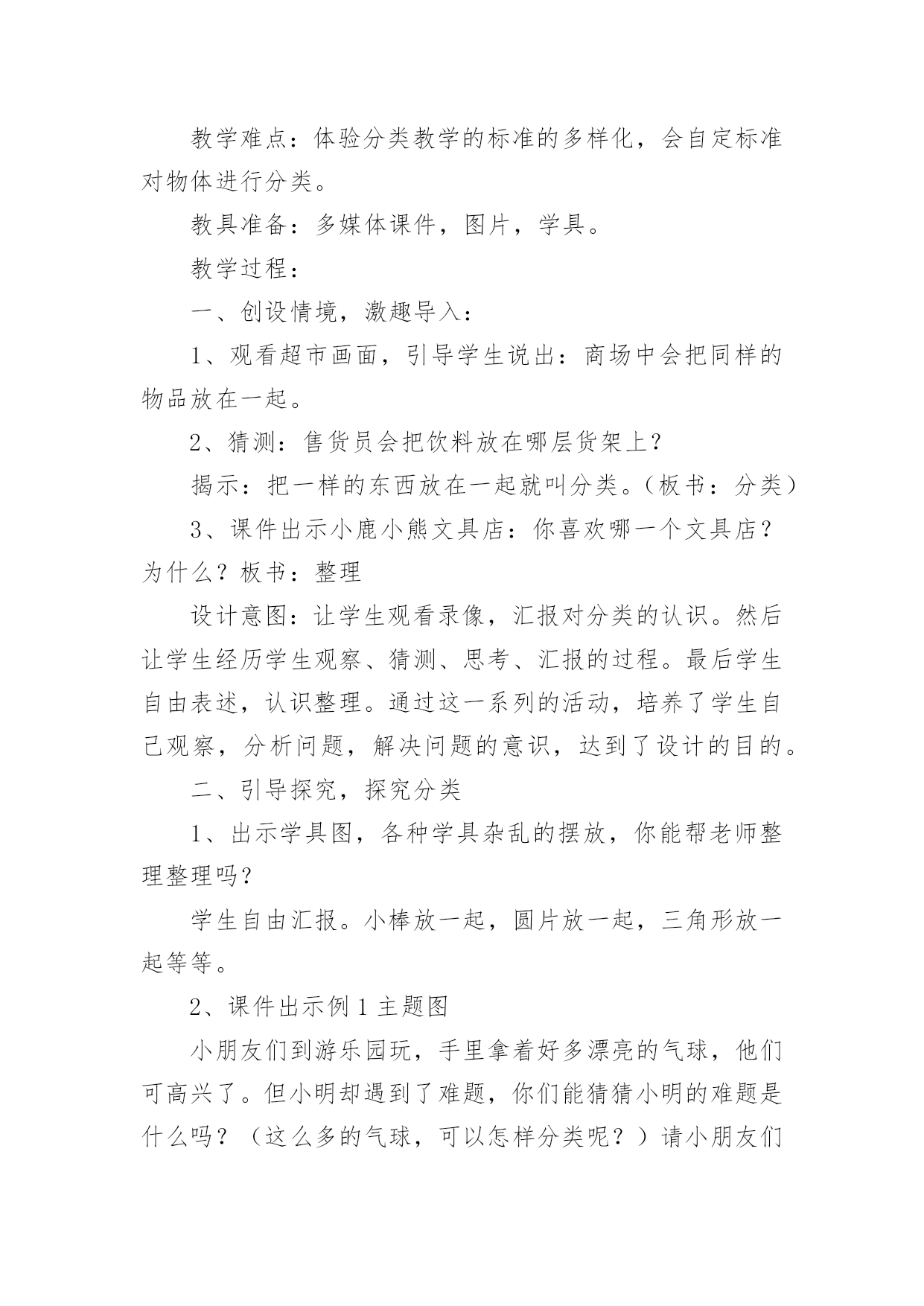 教学难点：体验分类教学的标准的多样化，会自定标准对物体进行分类。

教具准备：多媒体课件，图片，学具。

教学过程：

一、创设情境，激趣导入：

1、观看超市画面，引导学生说出：商场中会把同样的物品放在一起。

2、猜测：售货员会把饮料放在哪层货架上？

揭示：把一样的东西放在一起就叫分类。（板书：分类）

3、课件出示小鹿小熊文具店：你喜欢哪一个文具店？为什么？板书：整理

设计意图：让学生观看录像，汇报对分类的认识。然后让学生经历学生观察、猜测、思考、汇报的过程。最后学生自由表述，认识整理。通过这一系列的活动，培养了学生自己观察，分析问题，解决问题的意识，达到了设计的目的。

二、引导探究，探究分类

1、出示学具图，各种学具杂乱的摆放，你能帮老师整理整理吗？

学生自由汇报。小棒放一起，圆片放一起，三角形放一起等等。

2、课件出示例 1 主题图

小朋友们到游乐园玩，手里拿着好多漂亮的气球，他们可高兴了。但小明却遇到了难题，你们能猜猜小明的难题是什么吗？（这么多的气球，可以怎样分类呢？）请小朋友们